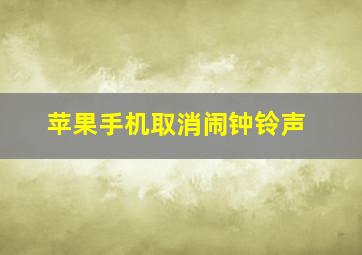 苹果手机取消闹钟铃声